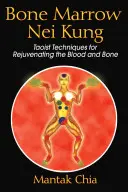 Bone Marrow Nei Kung

Taoist Techniques for Rejuvenating the Blood and Bone

Mantak Chia